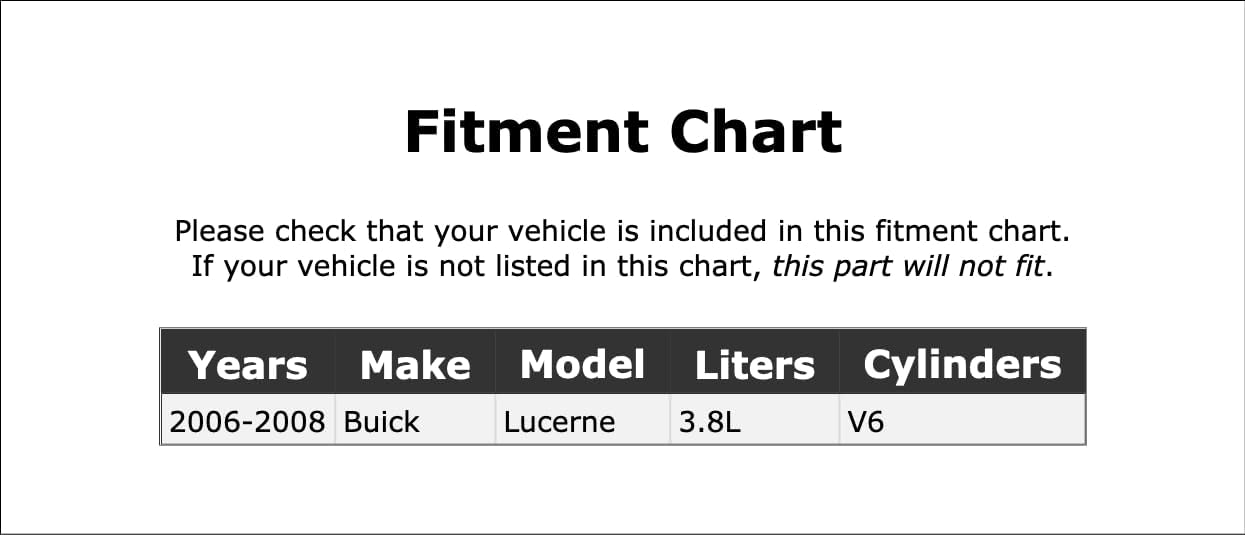 Fitment Chart

Please check that your vehicle is included in this fitment chart. If your vehicle is not listed in this chart, this part will not fit.

| Years | Make | Model | Liters | Cylinders |
|---|---|---|---|---|
| 2006-2008 | Buick | Lucerne | 3.8L | V6 |